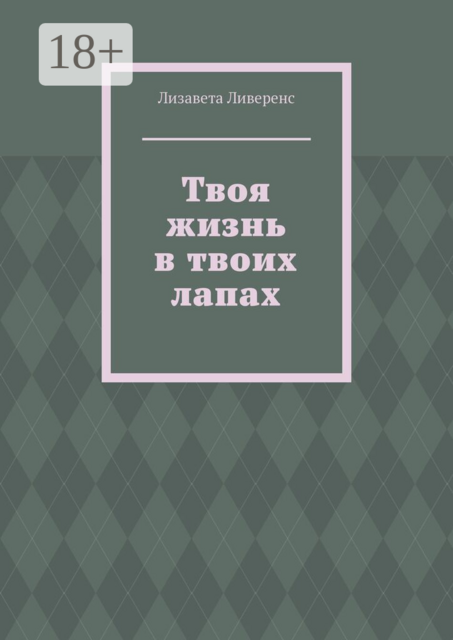 18+

Лизавета Ливеренс

Твоя жизнь в твоих лапах